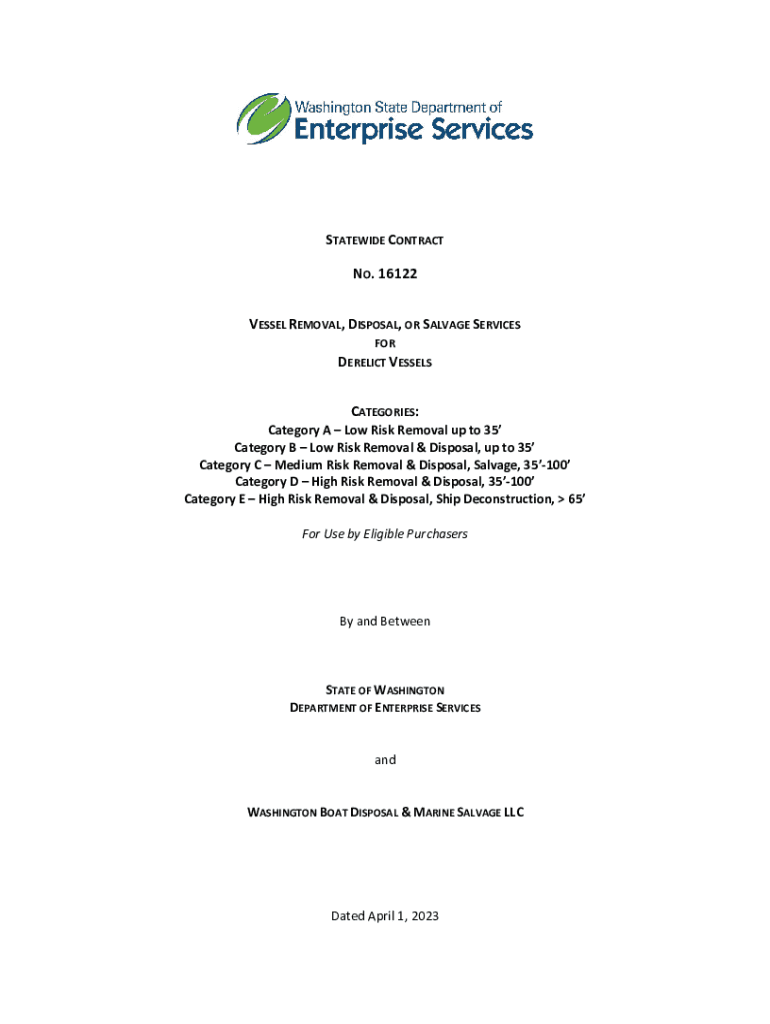 Washington State Department of
Enterprise Services

STATEWIDE CONTRACT

NO. 16122

VESSEL REMOVAL, DISPOSAL, OR SALVAGE SERVICES
FOR
DERELICT VESSELS

CATEGORIES:
Category A – Low Risk Removal up to 35'
Category B – Low Risk Removal & Disposal, up to 35'
Category C – Medium Risk Removal & Disposal, Salvage, 35'-100'
Category D – High Risk Removal & Disposal, 35'-100'
Category E – High Risk Removal & Disposal, Ship Deconstruction, > 65'

For Use by Eligible Purchasers

By and Between

STATE OF WASHINGTON
DEPARTMENT OF ENTERPRISE SERVICES

and

WASHINGTON BOAT DISPOSAL & MARINE SALVAGE LLC

Dated April 1, 2023